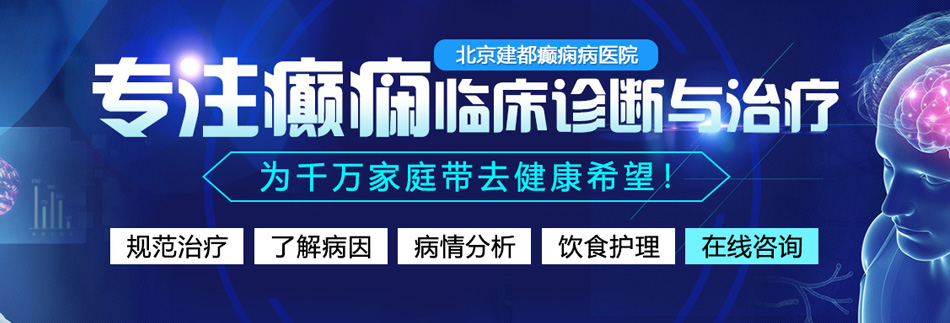 北京建都癫痫病医院

专注癫痫临床诊断与治疗

为千万家庭带去健康希望！

规范治疗　了解病因　病情分析　饮食护理　在线咨询